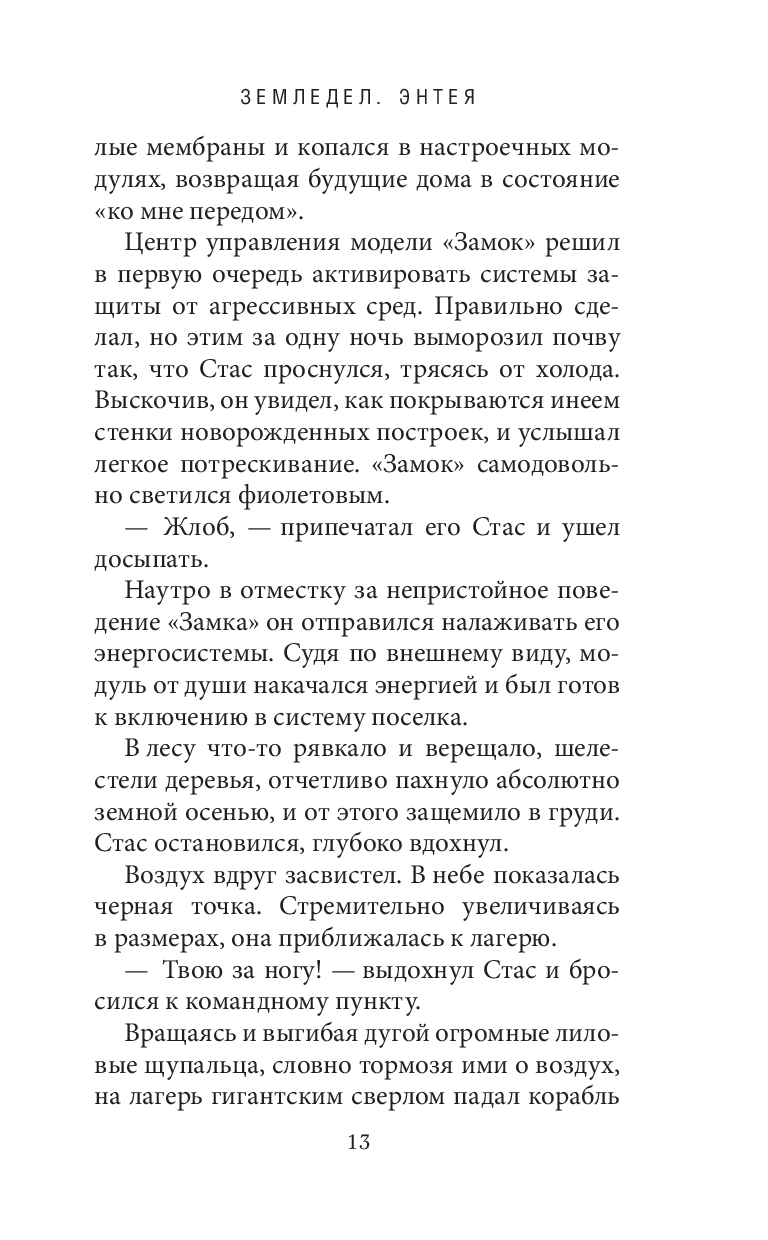 ЗЕМЛЕДЕЛ. ЭНТЕЯ

лые мембраны и копался в настроечных модулях, возвращая будущие дома в состояние «ко мне передом».

Центр управления модели «Замок» решил в первую очередь активировать системы защиты от агрессивных сред. Правильно сделал, но этим за одну ночь выморозил почву так, что Стас проснулся, трясясь от холода. Выскочив, он увидел, как покрываются инеем стенки новорожденных построек, и услышал легкое потрескивание. «Замок» самодовольно светился фиолетовым.

— Жлоб, — припечатал его Стас и ушел досыпать.

Наутро в отместку за непристойное поведение «Замка» он отправился налаживать его энергосистемы. Судя по внешнему виду, модуль от души накачался энергией и был готов к включению в систему поселка.

В лесу что-то рявкало и верещало, шелестели деревья, отчетливо пахнуло абсолютно земной осенью, и от этого защемило в груди. Стас остановился, глубоко вдохнул.

Воздух вдруг засвистел. В небе показалась черная точка. Стремительно увеличиваясь в размерах, она приближалась к лагерю.

— Твою за ногу! — выдохнул Стас и бросился к командному пункту.

Вращаясь и выгибая дугой огромные лиловые щупальца, словно тормозя ими о воздух, на лагерь гигантским сверлом падал корабль

13